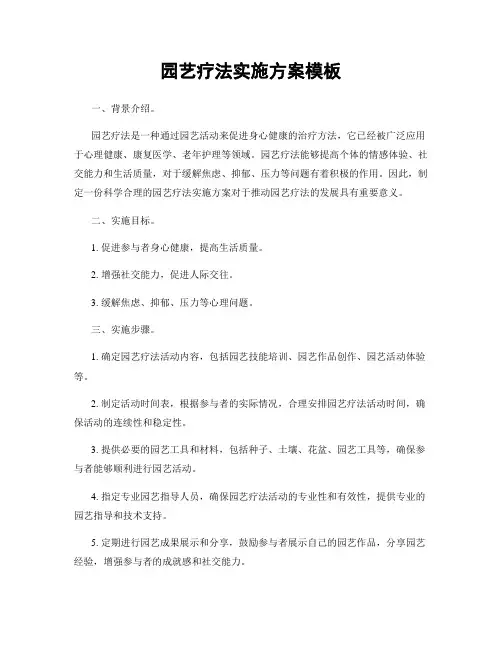 园艺疗法实施方案模板

一、背景介绍。

园艺疗法是一种通过园艺活动来促进身心健康的治疗方法，它已经被广泛应用于心理健康、康复医学、老年护理等领域。园艺疗法能够提高个体的情感体验、社交能力和生活质量，对于缓解焦虑、抑郁、压力等问题有着积极的作用。因此，制定一份科学合理的园艺疗法实施方案对于推动园艺疗法的发展具有重要意义。

二、实施目标。

1. 促进参与者身心健康，提高生活质量。

2. 增强社交能力，促进人际交往。

3. 缓解焦虑、抑郁、压力等心理问题。

三、实施步骤。

1. 确定园艺疗法活动内容，包括园艺技能培训、园艺作品创作、园艺活动体验等。

2. 制定活动时间表，根据参与者的实际情况，合理安排园艺疗法活动时间，确保活动的连续性和稳定性。

3. 提供必要的园艺工具和材料，包括种子、土壤、花盆、园艺工具等，确保参与者能够顺利进行园艺活动。

4. 指定专业园艺指导人员，确保园艺疗法活动的专业性和有效性，提供专业的园艺指导和技术支持。

5. 定期进行园艺成果展示和分享，鼓励参与者展示自己的园艺作品，分享园艺经验，增强参与者的成就感和社交能力。